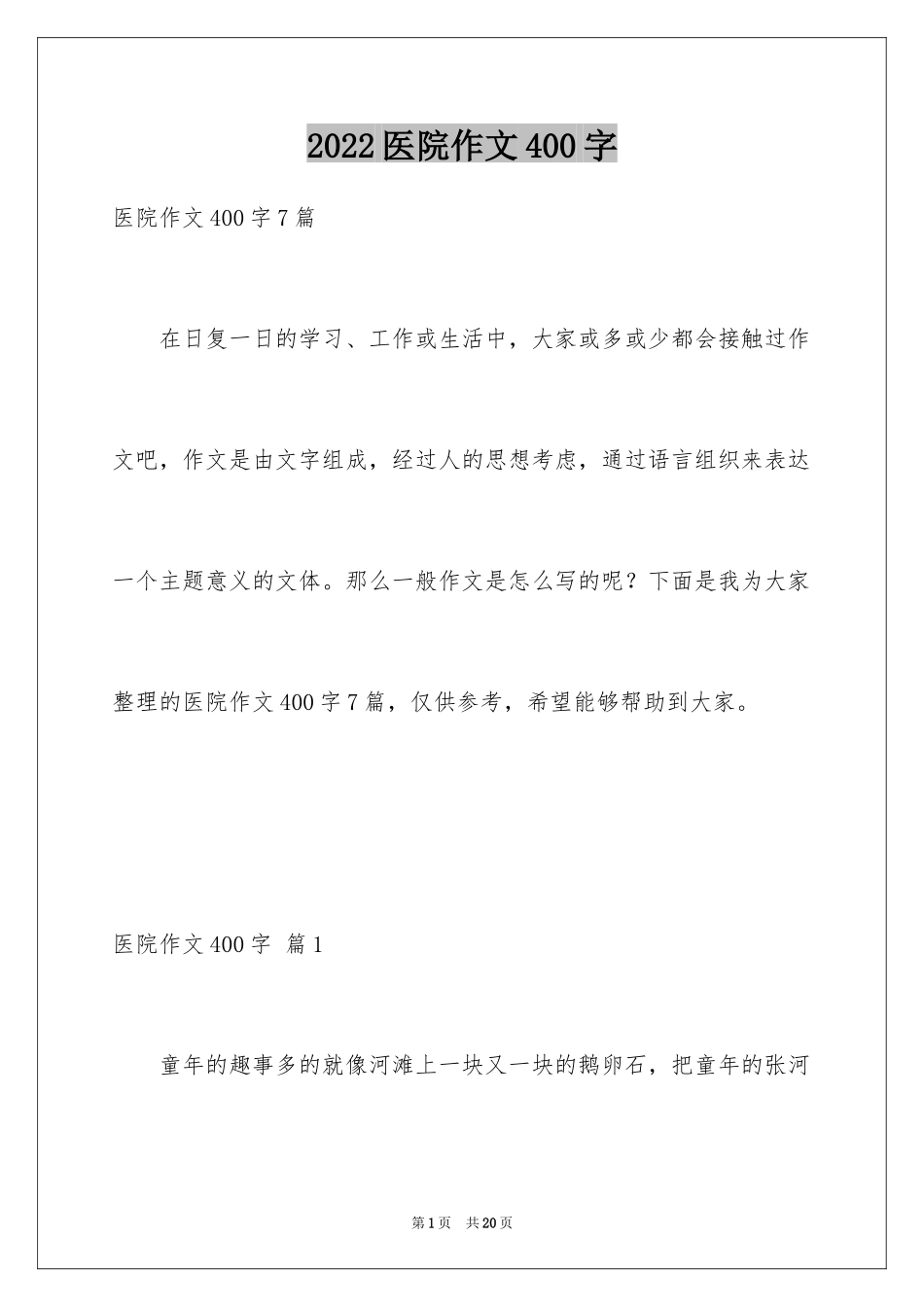 2022 医院作文 400 字

医院作文 400 字 7 篇

在日复一日的学习、工作或生活中，大家或多或少都会接触过作文吧，作文是由文字组成，经过人的思想考虑，通过语言组织来表达一个主题意义的文体。那么一般作文是怎么写的呢？下面是我为大家整理的医院作文 400 字 7 篇，仅供参考，希望能够帮助到大家。

医院作文 400 字 篇 1

童年的趣事多的就像河滩上一块又一块的鹅卵石，把童年的张河

第 1 页 共 20 页